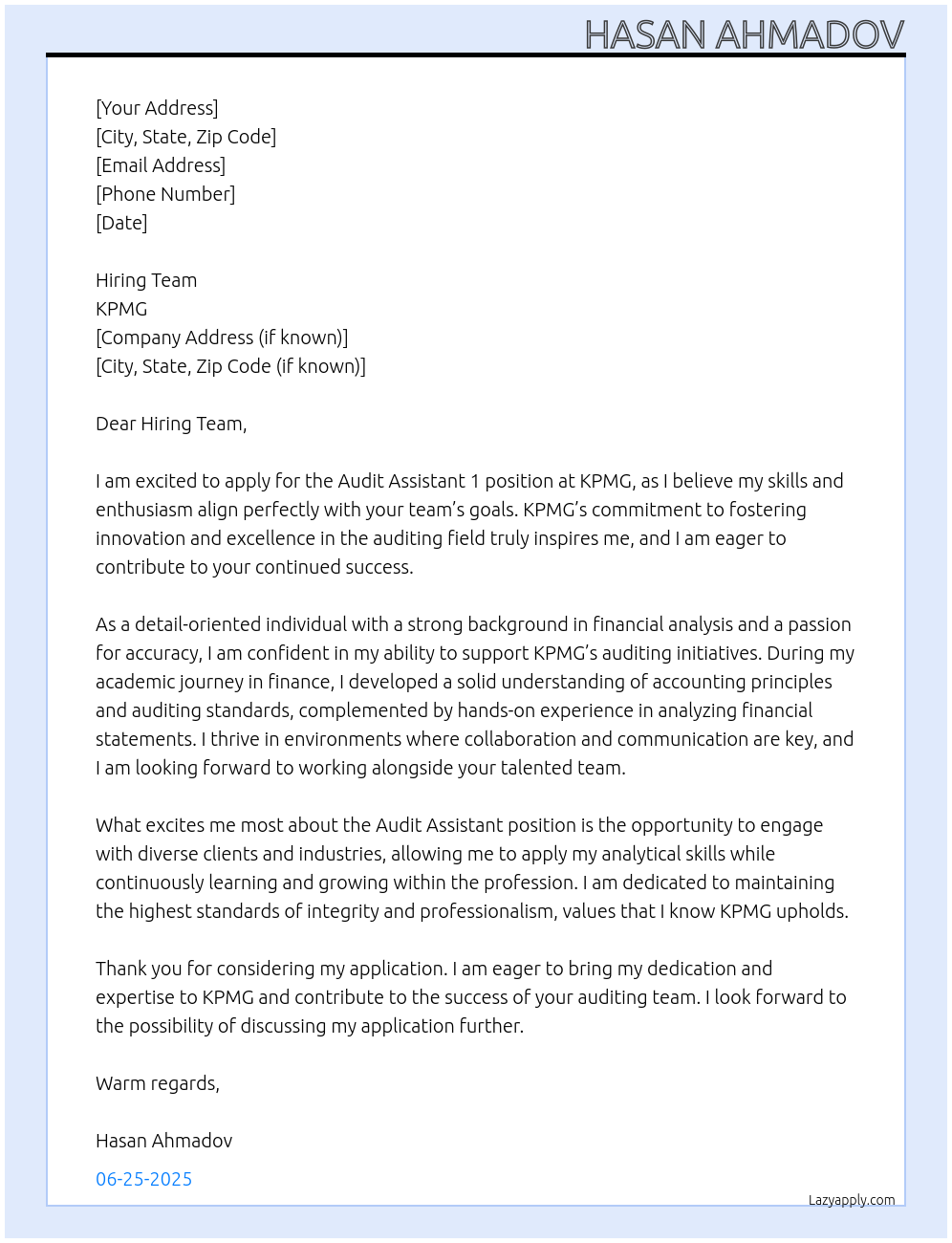 HASAN AHMADOV

[Your Address]
[City, State, Zip Code]
[Email Address]
[Phone Number]
[Date]

Hiring Team
KPMG
[Company Address (if known)]
[City, State, Zip Code (if known)]

Dear Hiring Team,

I am excited to apply for the Audit Assistant 1 position at KPMG, as I believe my skills and enthusiasm align perfectly with your team's goals. KPMG's commitment to fostering innovation and excellence in the auditing field truly inspires me, and I am eager to contribute to your continued success.

As a detail-oriented individual with a strong background in financial analysis and a passion for accuracy, I am confident in my ability to support KPMG's auditing initiatives. During my academic journey in finance, I developed a solid understanding of accounting principles and auditing standards, complemented by hands-on experience in analyzing financial statements. I thrive in environments where collaboration and communication are key, and I am looking forward to working alongside your talented team.

What excites me most about the Audit Assistant position is the opportunity to engage with diverse clients and industries, allowing me to apply my analytical skills while continuously learning and growing within the profession. I am dedicated to maintaining the highest standards of integrity and professionalism, values that I know KPMG upholds.

Thank you for considering my application. I am eager to bring my dedication and expertise to KPMG and contribute to the success of your auditing team. I look forward to the possibility of discussing my application further.

Warm regards,

Hasan Ahmadov

06-25-2025

Lazyapply.com